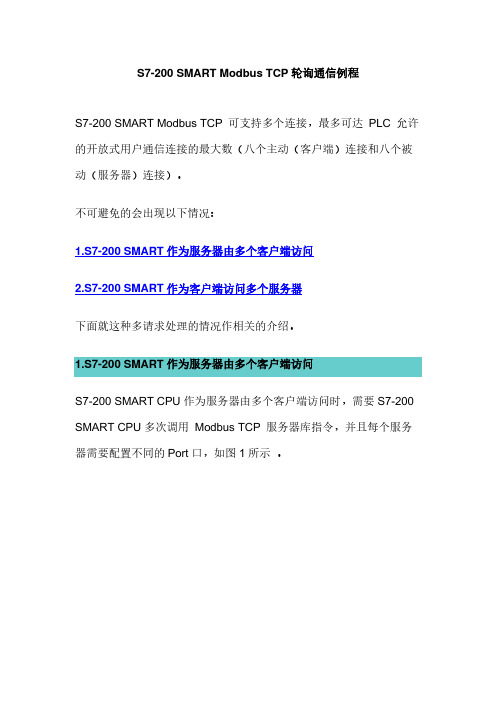 S7-200 SMART Modbus TCP 轮询通信例程

S7-200 SMART Modbus TCP 可支持多个连接，最多可达 PLC 允许的开放式用户通信连接的最大数（八个主动（客户端）连接和八个被动（服务器）连接）。

不可避免的会出现以下情况：

1.S7-200 SMART 作为服务器由多个客户端访问

2.S7-200 SMART 作为客户端访问多个服务器

下面就这种多请求处理的情况作相关的介绍。

1.S7-200 SMART 作为服务器由多个客户端访问

S7-200 SMART CPU 作为服务器由多个客户端访问时，需要 S7-200 SMART CPU 多次调用 Modbus TCP 服务器库指令，并且每个服务器需要配置不同的 Port 口，如图 1 所示 。